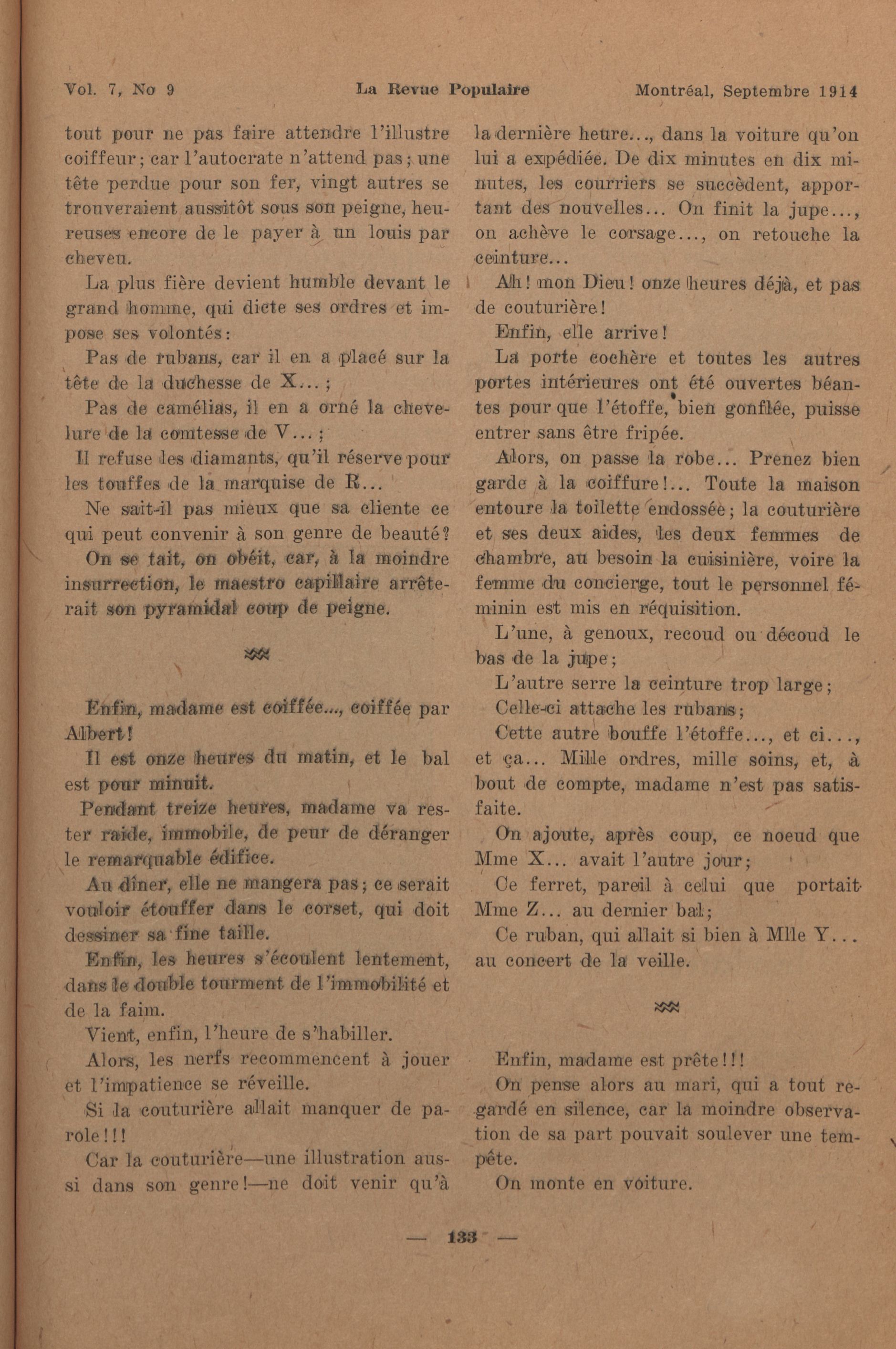 Vol. 7, No 9 La Revue Populaire Montréal, Septembre 1914

tout pour ne pas faire attendre l'illustre coiffeur; car l'autocrate n'attend pas; une tête perdue pour son fer, vingt autres se trouveraient aussitôt sous son peigne, heureuses encore de le payer à un louis par cheveu.

La plus fière devient humble devant le grand homme, qui dicte ses ordres et impose ses volontés:

Pas de rubans, car il en a placé sur la tête de la duchesse de X...;

Pas de camélias, il en a orné la chevelure de la comtesse de V...;

Il refuse les diamants, qu'il réserve pour les touffes de la marquise de R...

Ne sait-il pas mieux que sa cliente ce qui peut convenir à son genre de beauté?

On se tait, on obéit, car, à la moindre insurrection, le maestro capillaire arrêterait son pyramidal coup de peigne.

Enfin, madame est coiffée..., coiffée par Albert!

Il est onze heures du matin, et le bal est pour minuit.

Pendant treize heures, madame va rester raide, immobile, de peur de déranger le remarquable édifice.

Au dîner, elle ne mangera pas; ce serait vouloir étouffer dans le corset, qui doit dessiner sa fine taille.

Enfin, les heures s'écoulent lentement, dans le double tourment de l'immobilité et de la faim.

Vient, enfin, l'heure de s'habiller.

Alors, les nerfs recommencent à jouer et l'impatience se réveille.

Si la couturière allait manquer de parole!!!

Car la couturière—une illustration aussi dans son genre!—ne doit venir qu'à la dernière heure..., dans la voiture qu'on lui a expédiée. De dix minutes en dix minutes, les courriers se succèdent, apportant des nouvelles... On finit la jupe..., on achève le corsage..., on retouche la ceinture...

Ah! mon Dieu! onze heures déjà, et pas de couturière!

Enfin, elle arrive!

La porte cochère et toutes les autres portes intérieures ont été ouvertes béantes pour que l'étoffe, bien gonflée, puisse entrer sans être fripée.

Alors, on passe la robe... Prenez bien garde à la coiffure!... Toute la maison entoure la toilette endossée; la couturière et ses deux aides, les deux femmes de chambre, au besoin la cuisinière, voire la femme du concierge, tout le personnel féminin est mis en réquisition.

L'une, à genoux, recoud ou découd le bas de la jupe;

L'autre serre la ceinture trop large;

Celle-ci attache les rubans;

Cette autre bouffe l'étoffe..., et ci..., et ça... Mille ordres, mille soins, et, à bout de compte, madame n'est pas satisfaite.

On ajoute, après coup, ce noeud que Mme X... avait l'autre jour;

Ce ferret, pareil à celui que portait Mme Z... au dernier bal;

Ce ruban, qui allait si bien à Mlle Y... au concert de la veille.

Enfin, madame est prête!!!

On pense alors au mari, qui a tout regardé en silence, car la moindre observation de sa part pouvait soulever une tempête.

On monte en voiture.

— 133 —